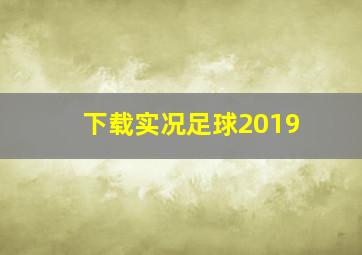 下载实况足球2019